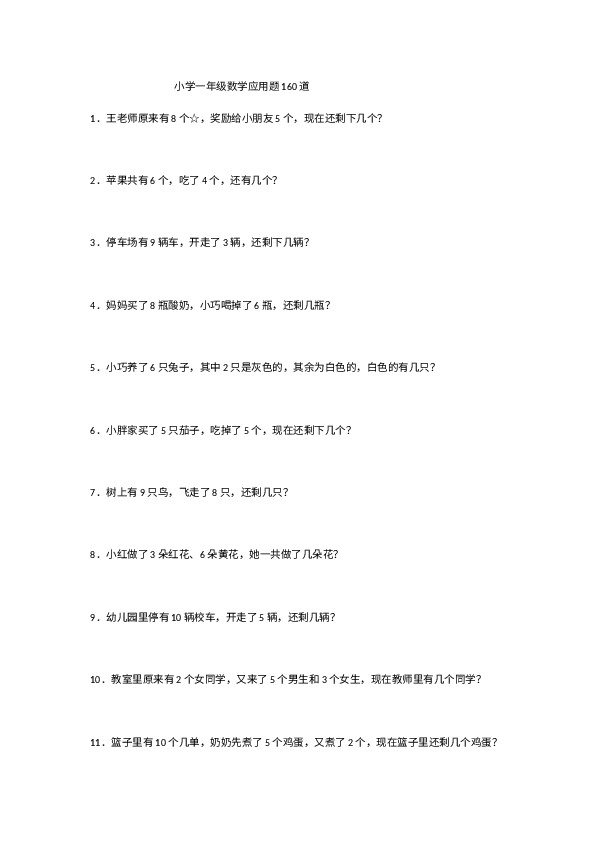 小学一年级数学应用题160道

1．王老师原来有8个☆，奖励给小朋友5个，现在还剩下几个?

2．苹果共有6个，吃了4个，还有几个?

3．停车场有9辆车，开走了3辆，还剩下几辆?

4．妈妈买了8瓶酸奶，小巧喝掉了6瓶，还剩几瓶?

5．小巧养了6只兔子，其中2只是灰色的，其余为白色的，白色的有几只?

6．小胖家买了5只茄子，吃掉了5个，现在还剩下几个?

7．树上有9只鸟，飞走了8只，还剩几只?

8．小红做了3朵红花、6朵黄花，她一共做了几朵花?

9．幼儿园里停有10辆校车，开走了5辆，还剩几辆?

10．教室里原来有2个女同学，又来了5个男生和3个女生，现在教师里有几个同学?

11．篮子里有10个几单，奶奶先煮了5个鸡蛋，又煮了2个，现在篮子里还剩几个鸡蛋?